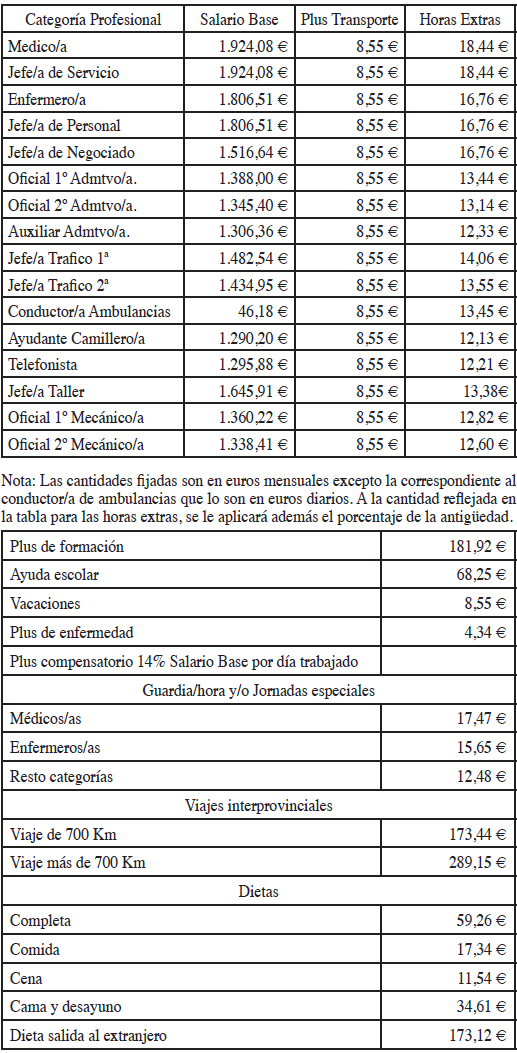 | Categoría Profesional | Salario Base | Plus Transporte | Horas Extras |
|---|---|---|---|
| Medico/a | 1.924,08 € | 8,55 € | 18,44 € |
| Jefe/a de Servicio | 1.924,08 € | 8,55 € | 18,44 € |
| Enfermero/a | 1.806,51 € | 8,55 € | 16,76 € |
| Jefe/a de Personal | 1.806,51 € | 8,55 € | 16,76 € |
| Jefe/a de Negociado | 1.516,64 € | 8,55 € | 16,76 € |
| Oficial 1º Admtvo/a. | 1.388,00 € | 8,55 € | 13,44 € |
| Oficial 2º Admtvo/a. | 1.345,40 € | 8,55 € | 13,14 € |
| Auxiliar Admtvo/a. | 1.306,36 € | 8,55 € | 12,33 € |
| Jefe/a Trafico 1ª | 1.482,54 € | 8,55 € | 14,06 € |
| Jefe/a Trafico 2ª | 1.434,95 € | 8,55 € | 13,55 € |
| Conductor/a Ambulancias | 46,18 € | 8,55 € | 13,45 € |
| Ayudante Camillero/a | 1.290,20 € | 8,55 € | 12,13 € |
| Telefonista | 1.295,88 € | 8,55 € | 12,21 € |
| Jefe/a Taller | 1.645,91 € | 8,55 € | 13,38€ |
| Oficial 1º Mecánico/a | 1.360,22 € | 8,55 € | 12,82 € |
| Oficial 2º Mecánico/a | 1.338,41 € | 8,55 € | 12,60 € |

Nota: Las cantidades fijadas son en euros mensuales excepto la correspondiente al conductor/a de ambulancias que lo son en euros diarios. A la cantidad reflejada en la tabla para las horas extras, se le aplicará además el porcentaje de la antigüedad.

| | |
|---|---|
| Plus de formación | 181,92 € |
| Ayuda escolar | 68,25 € |
| Vacaciones | 8,55 € |
| Plus de enfermedad | 4,34 € |
| Plus compensatorio 14% Salario Base por día trabajado | |
| Guardia/hora y/o Jornadas especiales | |
| Médicos/as | 17,47 € |
| Enfermeros/as | 15,65 € |
| Resto categorías | 12,48 € |
| Viajes interprovinciales | |
| Viaje de 700 Km | 173,44 € |
| Viaje más de 700 Km | 289,15 € |
| Dietas | |
| Completa | 59,26 € |
| Comida | 17,34 € |
| Cena | 11,54 € |
| Cama y desayuno | 34,61 € |
| Dieta salida al extranjero | 173,12 € |